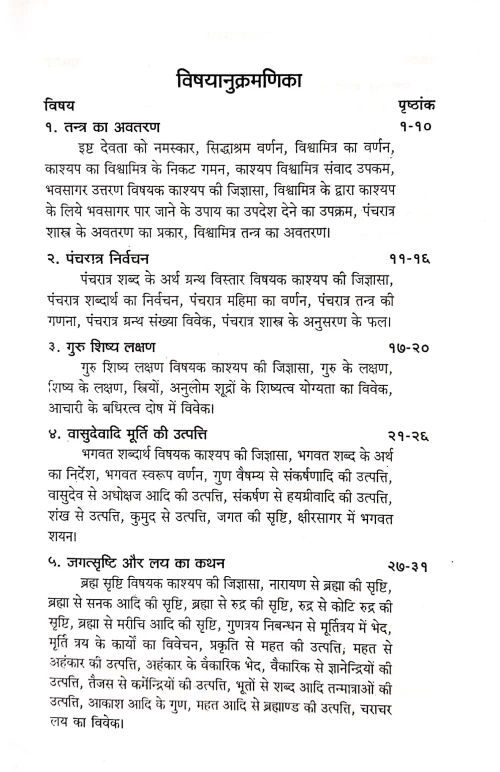 विषयानुक्रमणिका

विषय पृष्ठांक

१. तन्त्र का अवतरण १-१०

इष्ट देवता को नमस्कार, सिद्धाश्रम वर्णन, विश्वामित्र का वर्णन, काश्यप का विश्वामित्र के निकट गमन, काश्यप विश्वामित्र संवाद उपकम, भवसागर उत्तरण विषयक काश्यप की जिज्ञासा, विश्वामित्र के द्वारा काश्यप के लिये भवसागर पार जाने के उपाय का उपदेश देने का उपक्रम, पंचरात्र शास्त्र के अवतरण का प्रकार, विश्वामित्र तन्त्र का अवतरण।

२. पंचरात्र निर्वचन ११-१६

पंचरात्र शब्द के अर्थ ग्रन्थ विस्तार विषयक काश्यप की जिज्ञासा, पंचरात्र शब्दार्थ का निर्वचन, पंचरात्र महिमा का वर्णन, पंचरात्र तन्त्र की गणना, पंचरात्र ग्रन्थ संख्या विवेक, पंचरात्र शास्त्र के अनुसरण के फल।

३. गुरु शिष्य लक्षण १७-२०

गुरु शिष्य लक्षण विषयक काश्यप की जिज्ञासा, गुरु के लक्षण, शिष्य के लक्षण, स्त्रियों, अनुलोम शूद्रों के शिष्यत्व योग्यता का विवेक, आचारी के बधिरत्व दोष में विवेक।

४. वासुदेवादि मूर्ति की उत्पत्ति २१-२६

भगवत शब्दार्थ विषयक काश्यप की जिज्ञासा, भगवत शब्द के अर्थ का निर्देश, भगवत स्वरूप वर्णन, गुण वैषम्य से संकर्षणादि की उत्पत्ति, वासुदेव से अधोक्षज आदि की उत्पत्ति, संकर्षण से हयग्रीवादि की उत्पत्ति, शंख से उत्पत्ति, कुमुद से उत्पत्ति, जगत की सृष्टि, क्षीरसागर में भगवत शयन।

५. जगत्सृष्टि और लय का कथन २७-३१

ब्रह्मा सृष्टि विषयक काश्यप की जिज्ञासा, नारायण से ब्रह्मा की सृष्टि, ब्रह्मा से सनक आदि की सृष्टि, ब्रह्मा से रुद्र की सृष्टि, रुद्र से कोटि रुद्र की सृष्टि, ब्रह्मा से मरीचि आदि की सृष्टि, गुणत्रय निबन्धन से मूर्तित्रय में भेद, मूर्ति त्रय के कार्यों का विवेचन, प्रकृति से महत की उत्पत्ति, महत से अहंकार की उत्पत्ति, अहंकार के वैकारिक भेद, वैकारिक से ज्ञानेन्द्रियों की उत्पत्ति, तैजस से कर्मेन्द्रियों की उत्पत्ति, भूतों से शब्द आदि तन्मात्राओं की उत्पत्ति, आकाश आदि के गुण, महत आदि से ब्रह्माण्ड की उत्पत्ति, चराचर लय का विवेक।